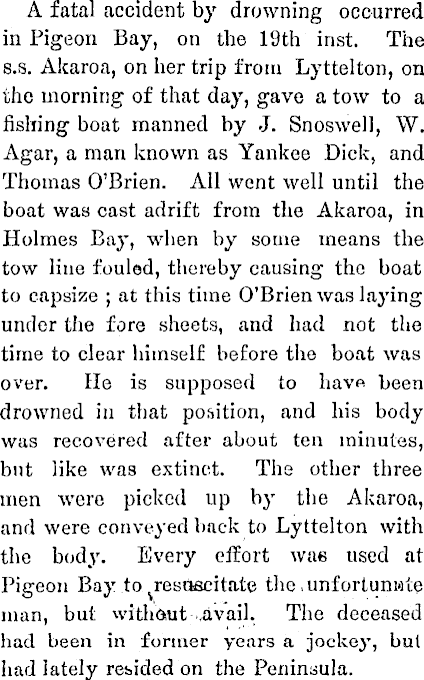 A fatal accident by drowning occurred in Pigeon Bay, on the 19th inst. The s.s. Akaroa, on her trip from Lyttelton, on the morning of that day, gave a tow to a fishing boat manned by J. Snoswell, W. Agar, a man known as Yankee Dick, and Thomas O'Brien. All went well until the boat was cast adrift from the Akaroa, in Holmes Bay, when by some means the tow line fouled, thereby causing the boat to capsize ; at this time O'Brien was laying under the fore sheets, and had not the time to clear himself before the boat was over. He is supposed to have been drowned in that position, and his body was recovered after about ten minutes, but like was extinct. The other three men were picked up by the Akaroa, and were conveyed back to Lyttelton with the body. Every effort was used at Pigeon Bay to resuscitate the unfortunate man, but without avail. The deceased had been in former years a jockey, but had lately resided on the Peninsula.